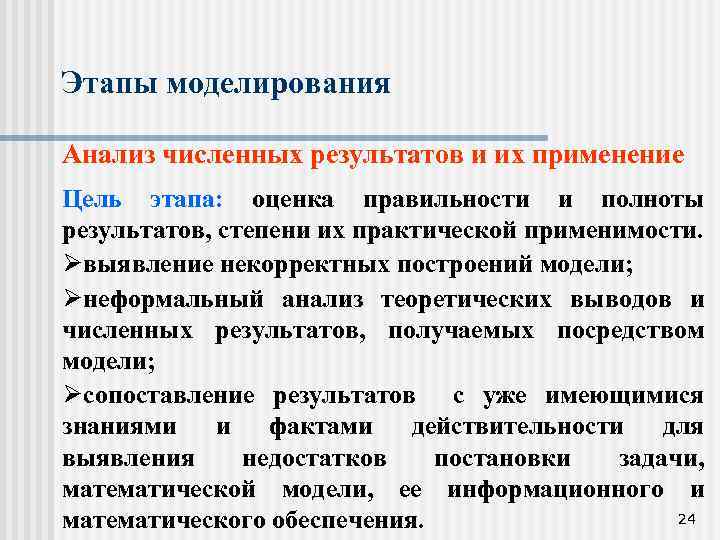 Этапы моделирования

Анализ численных результатов и их применение

Цель этапа: оценка правильности и полноты результатов, степени их практической применимости.

➢выявление некорректных построений модели;

➢неформальный анализ теоретических выводов и численных результатов, получаемых посредством модели;

➢сопоставление результатов с уже имеющимися знаниями и фактами действительности для выявления недостатков постановки задачи, математической модели, ее информационного и математического обеспечения.

24